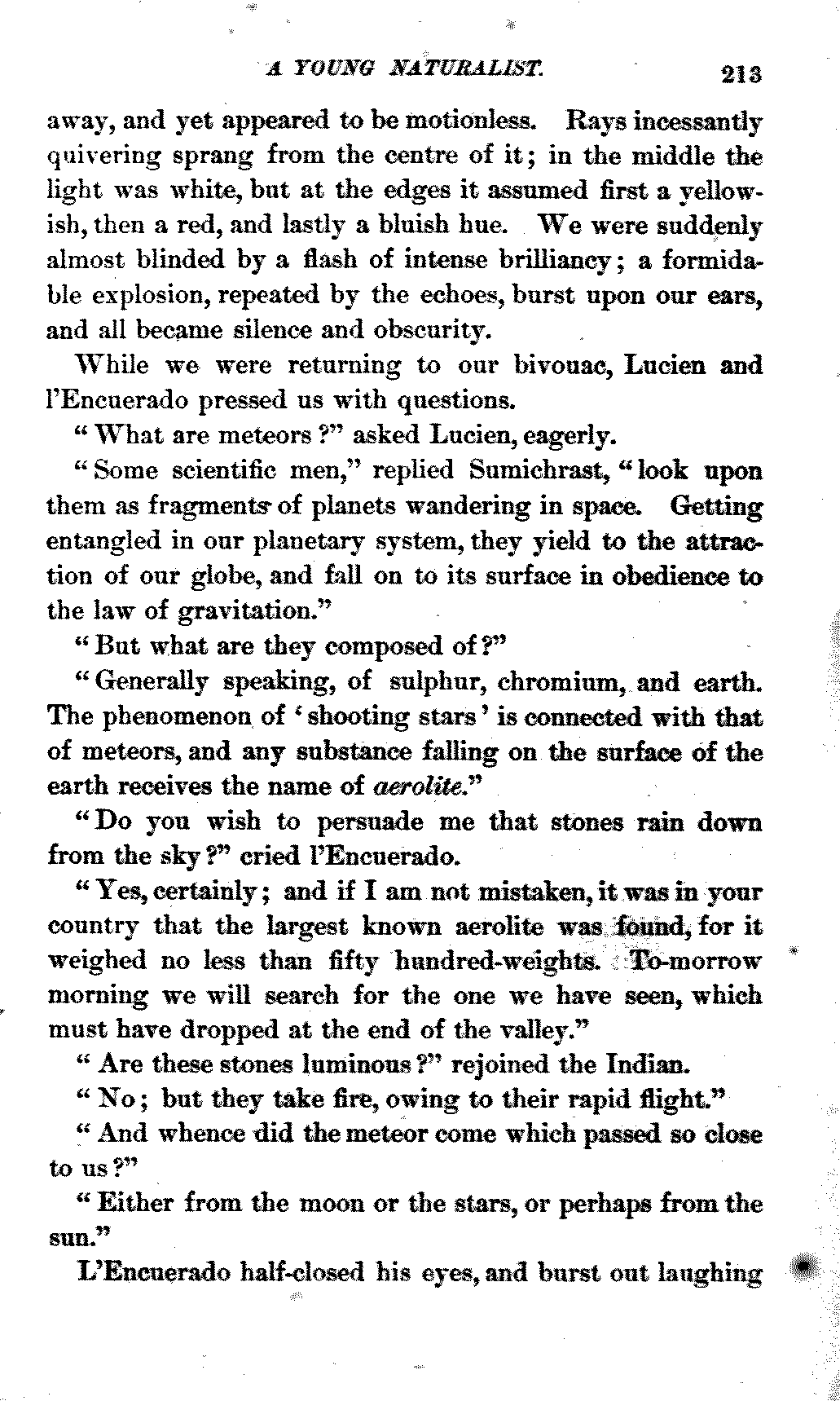 A YOUNG NATURALIST. 213

away, and yet appeared to be motionless. Rays incessantly quivering sprang from the centre of it; in the middle the light was white, but at the edges it assumed first a yellowish, then a red, and lastly a bluish hue. We were suddenly almost blinded by a flash of intense brilliancy; a formidable explosion, repeated by the echoes, burst upon our ears, and all became silence and obscurity.

While we were returning to our bivouac, Lucien and l'Encuerado pressed us with questions.

"What are meteors?" asked Lucien, eagerly.

"Some scientific men," replied Sumichrast, "look upon them as fragments of planets wandering in space. Getting entangled in our planetary system, they yield to the attraction of our globe, and fall on to its surface in obedience to the law of gravitation."

"But what are they composed of?"

"Generally speaking, of sulphur, chromium, and earth. The phenomenon of 'shooting stars' is connected with that of meteors, and any substance falling on the surface of the earth receives the name of aerolite."

"Do you wish to persuade me that stones rain down from the sky?" cried l'Encuerado.

"Yes, certainly; and if I am not mistaken, it was in your country that the largest known aerolite was found, for it weighed no less than fifty hundred-weights. To-morrow morning we will search for the one we have seen, which must have dropped at the end of the valley."

"Are these stones luminous?" rejoined the Indian.

"No; but they take fire, owing to their rapid flight."

"And whence did the meteor come which passed so close to us?"

"Either from the moon or the stars, or perhaps from the sun."

L'Encuerado half-closed his eyes, and burst out laughing